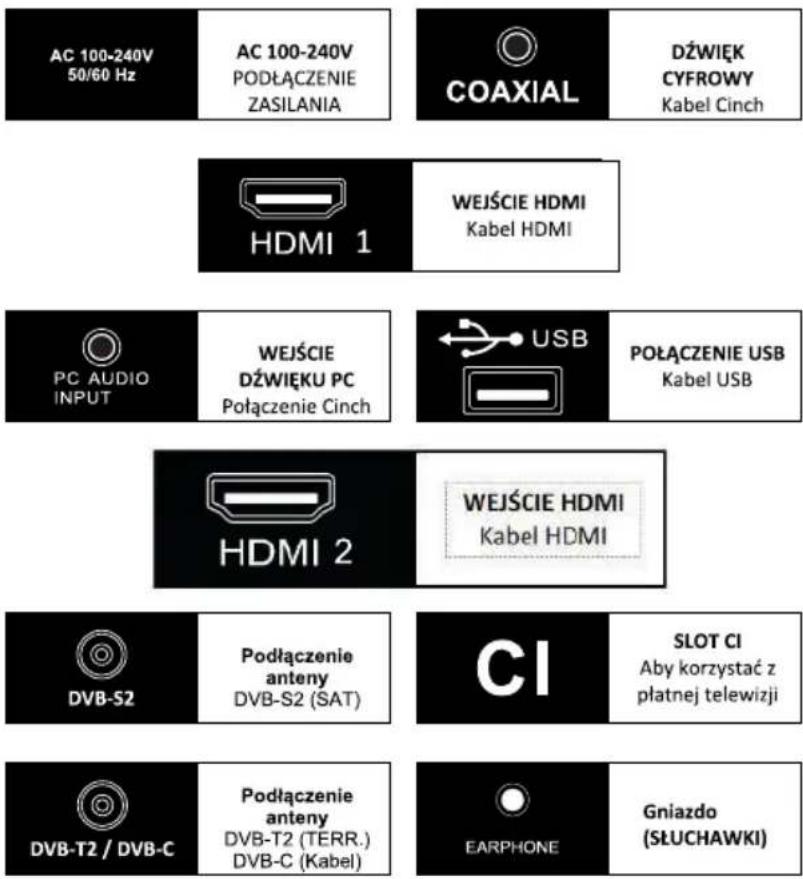 AC 100-240V
50/60 Hz

AC 100-240V
PODŁĄCZENIE
ZASILANIA

COAXIAL

DŹWIĘK
CYFROWY
Kabel Cinch

HDMI 1

WEJŚCIE HDMI
Kabel HDMI

PC AUDIO
INPUT

WEJŚCIE
DŹWIĘKU PC
Połączenie Cinch

USB

POŁĄCZENIE USB
Kabel USB

HDMI 2

WEJŚCIE HDMI
Kabel HDMI

DVB-S2

Podłączenie
anteny
DVB-S2 (SAT)

CI

SLOT CI
Aby korzystać z
płatnej telewizji

DVB-T2 / DVB-C

Podłączenie
anteny
DVB-T2 (TERR.)
DVB-C (Kabel)

EARPHONE

Gniazdo
(SŁUCHAWKI)